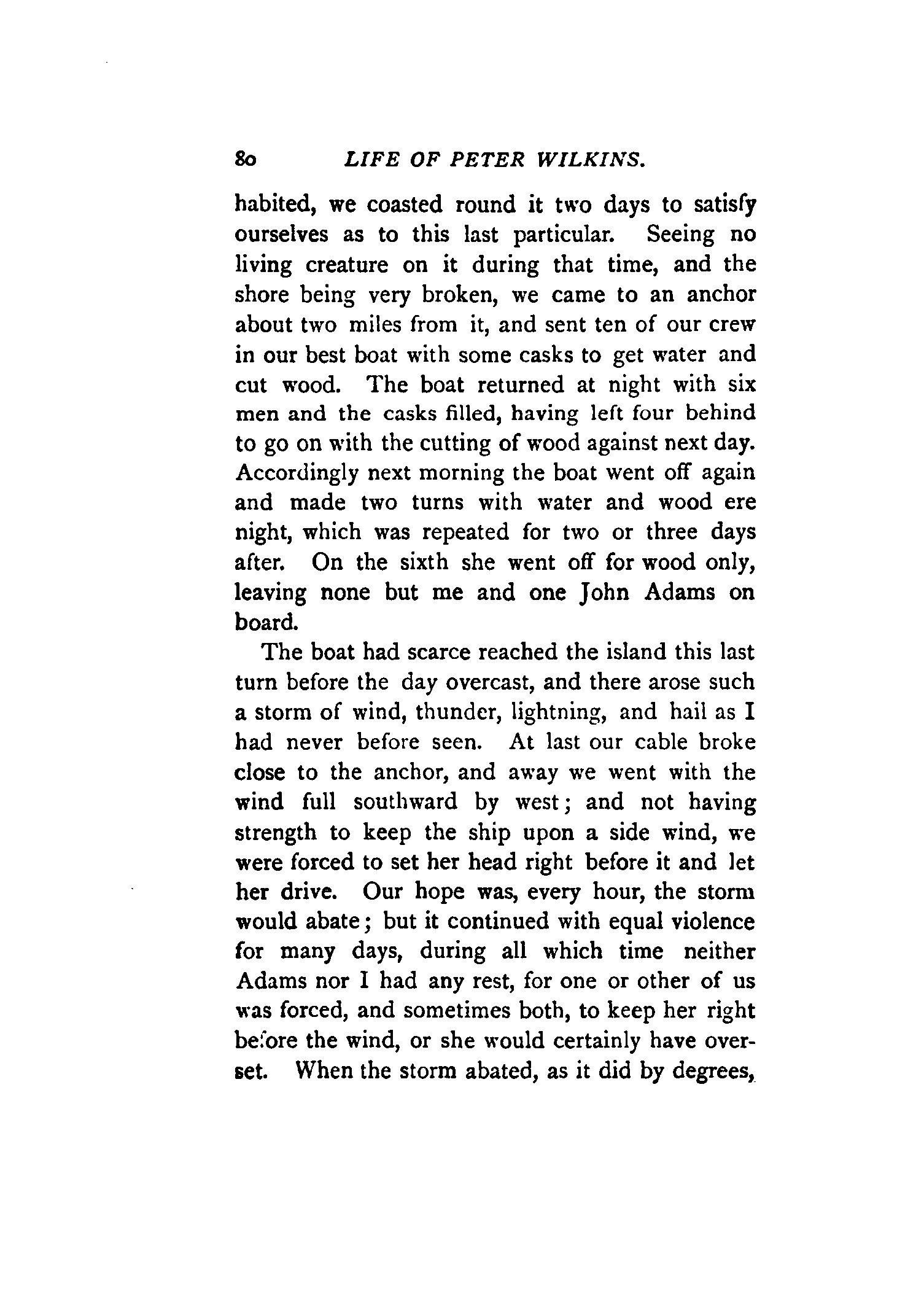 80 LIFE OF PETER WILKINS.

habited, we coasted round it two days to satisfy ourselves as to this last particular. Seeing no living creature on it during that time, and the shore being very broken, we came to an anchor about two miles from it, and sent ten of our crew in our best boat with some casks to get water and cut wood. The boat returned at night with six men and the casks filled, having left four behind to go on with the cutting of wood against next day. Accordingly next morning the boat went off again and made two turns with water and wood ere night, which was repeated for two or three days after. On the sixth she went off for wood only, leaving none but me and one John Adams on board.

The boat had scarce reached the island this last turn before the day overcast, and there arose such a storm of wind, thunder, lightning, and hail as I had never before seen. At last our cable broke close to the anchor, and away we went with the wind full southward by west; and not having strength to keep the ship upon a side wind, we were forced to set her head right before it and let her drive. Our hope was, every hour, the storm would abate; but it continued with equal violence for many days, during all which time neither Adams nor I had any rest, for one or other of us was forced, and sometimes both, to keep her right before the wind, or she would certainly have overset. When the storm abated, as it did by degrees,